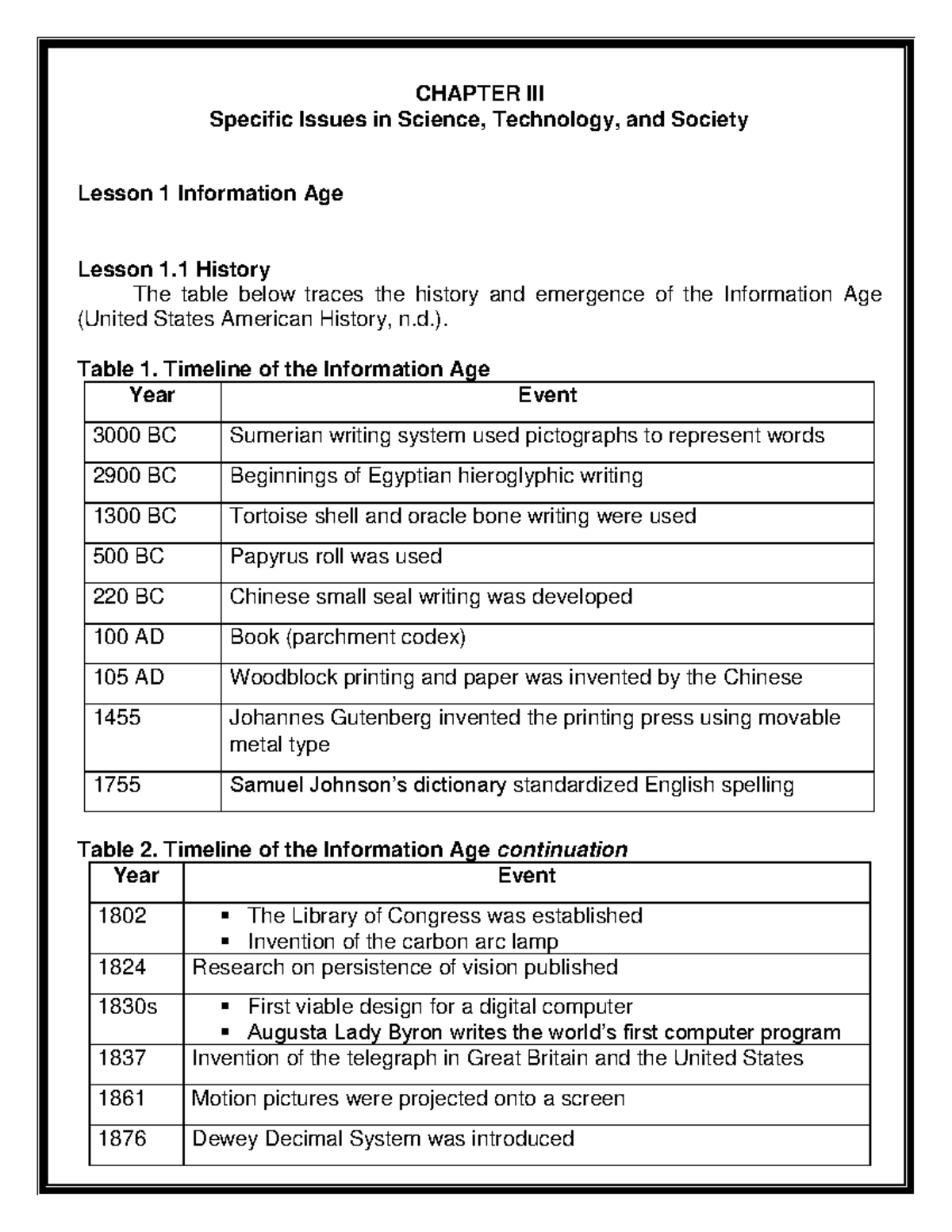 CHAPTER III
Specific Issues in Science, Technology, and Society

Lesson 1 Information Age

Lesson 1.1 History
The table below traces the history and emergence of the Information Age (United States American History, n.d.).

Table 1. Timeline of the Information Age

| Year | Event |
|---|---|
| 3000 BC | Sumerian writing system used pictographs to represent words |
| 2900 BC | Beginnings of Egyptian hieroglyphic writing |
| 1300 BC | Tortoise shell and oracle bone writing were used |
| 500 BC | Papyrus roll was used |
| 220 BC | Chinese small seal writing was developed |
| 100 AD | Book (parchment codex) |
| 105 AD | Woodblock printing and paper was invented by the Chinese |
| 1455 | Johannes Gutenberg invented the printing press using movable metal type |
| 1755 | Samuel Johnson's dictionary standardized English spelling |

Table 2. Timeline of the Information Age continuation

| Year | Event |
|---|---|
| 1802 | ▪ The Library of Congress was established ▪ Invention of the carbon arc lamp |
| 1824 | Research on persistence of vision published |
| 1830s | ▪ First viable design for a digital computer ▪ Augusta Lady Byron writes the world's first computer program |
| 1837 | Invention of the telegraph in Great Britain and the United States |
| 1861 | Motion pictures were projected onto a screen |
| 1876 | Dewey Decimal System was introduced |